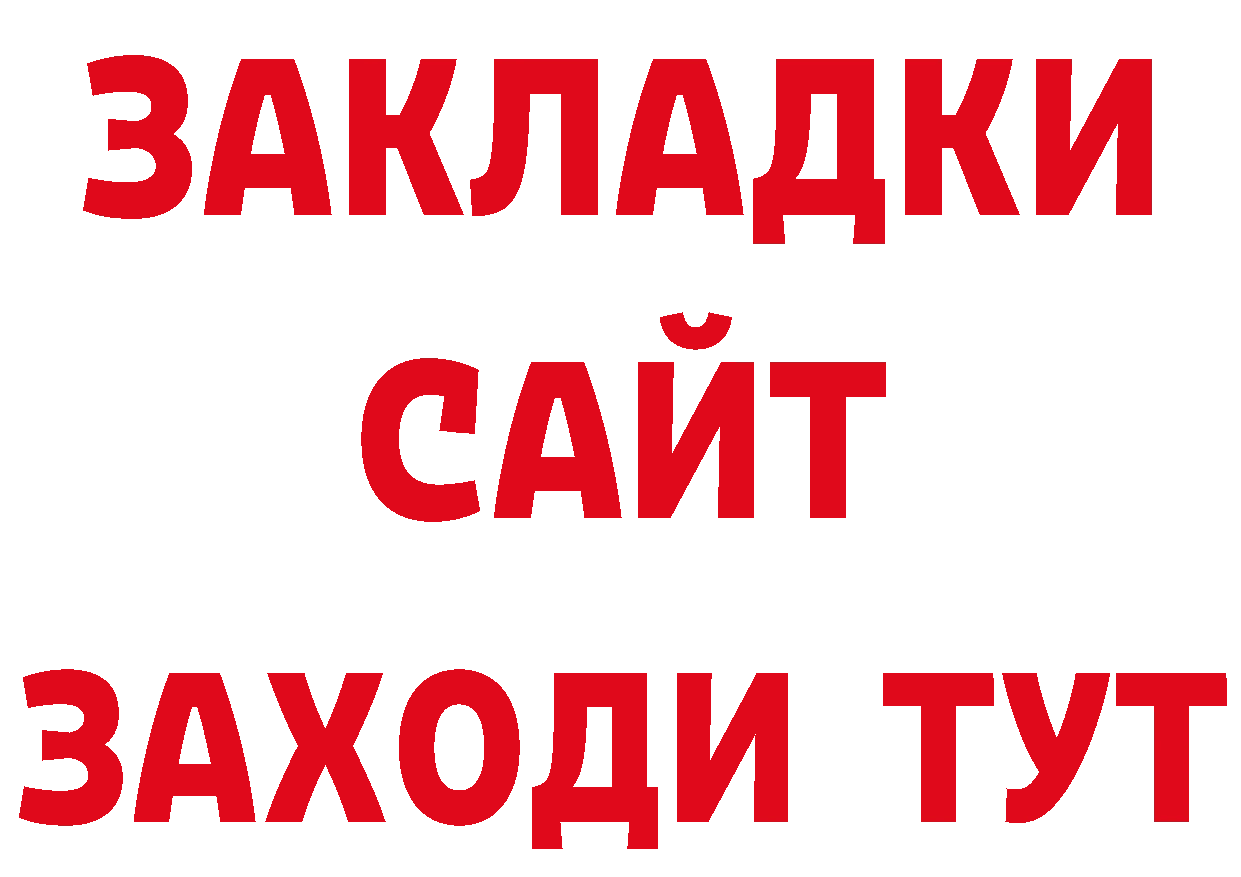 ЗАКЛАДКИ
САЙТ
ЗАХОДИ ТУТ